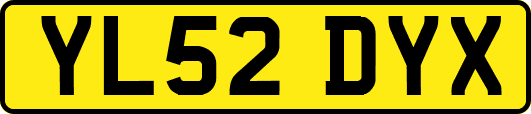 YL52 DYX